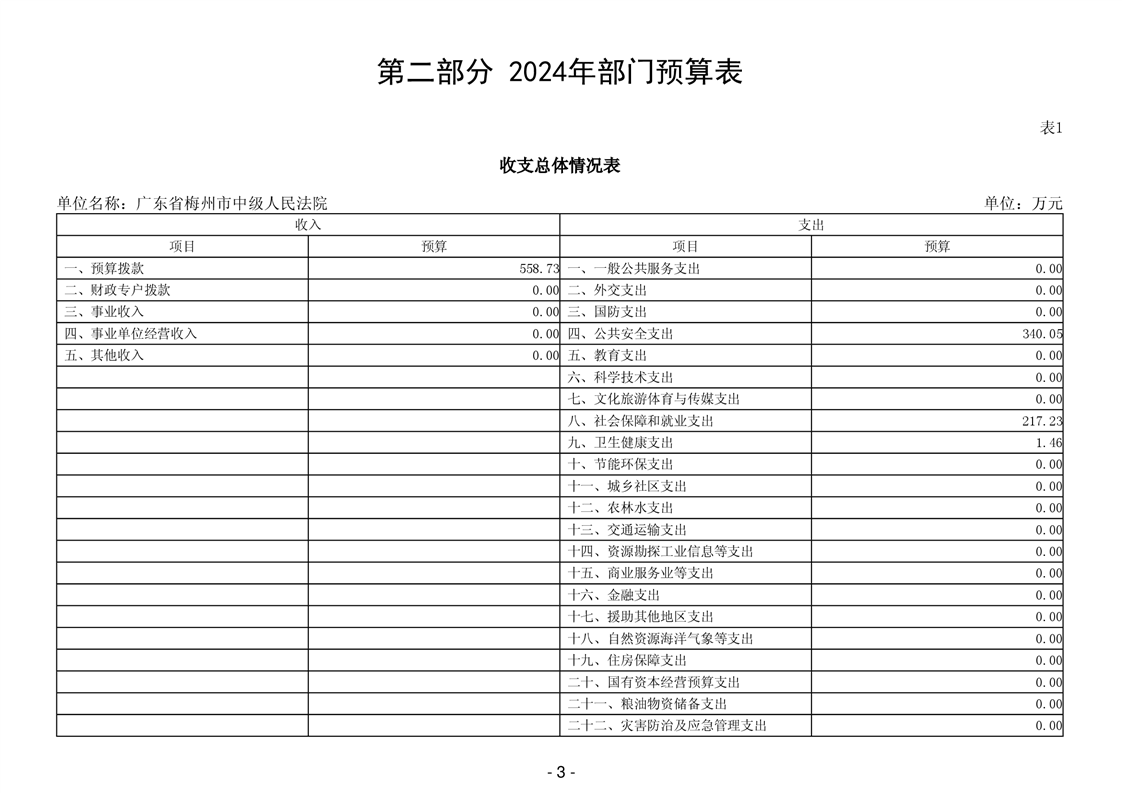 第二部分 2024年部门预算表

表1

收支总体情况表

单位名称：广东省梅州市中级人民法院

单位：万元

| 收入 | | 支出 | |
|---|---|---|---|
| 项目 | 预算 | 项目 | 预算 |
| 一、预算拨款 | 558.73 | 一、一般公共服务支出 | 0.00 |
| 二、财政专户拨款 | 0.00 | 二、外交支出 | 0.00 |
| 三、事业收入 | 0.00 | 三、国防支出 | 0.00 |
| 四、事业单位经营收入 | 0.00 | 四、公共安全支出 | 340.05 |
| 五、其他收入 | 0.00 | 五、教育支出 | 0.00 |
| | | 六、科学技术支出 | 0.00 |
| | | 七、文化旅游体育与传媒支出 | 0.00 |
| | | 八、社会保障和就业支出 | 217.23 |
| | | 九、卫生健康支出 | 1.46 |
| | | 十、节能环保支出 | 0.00 |
| | | 十一、城乡社区支出 | 0.00 |
| | | 十二、农林水支出 | 0.00 |
| | | 十三、交通运输支出 | 0.00 |
| | | 十四、资源勘探工业信息等支出 | 0.00 |
| | | 十五、商业服务业等支出 | 0.00 |
| | | 十六、金融支出 | 0.00 |
| | | 十七、援助其他地区支出 | 0.00 |
| | | 十八、自然资源海洋气象等支出 | 0.00 |
| | | 十九、住房保障支出 | 0.00 |
| | | 二十、国有资本经营预算支出 | 0.00 |
| | | 二十一、粮油物资储备支出 | 0.00 |
| | | 二十二、灾害防治及应急管理支出 | 0.00 |

- 3 -